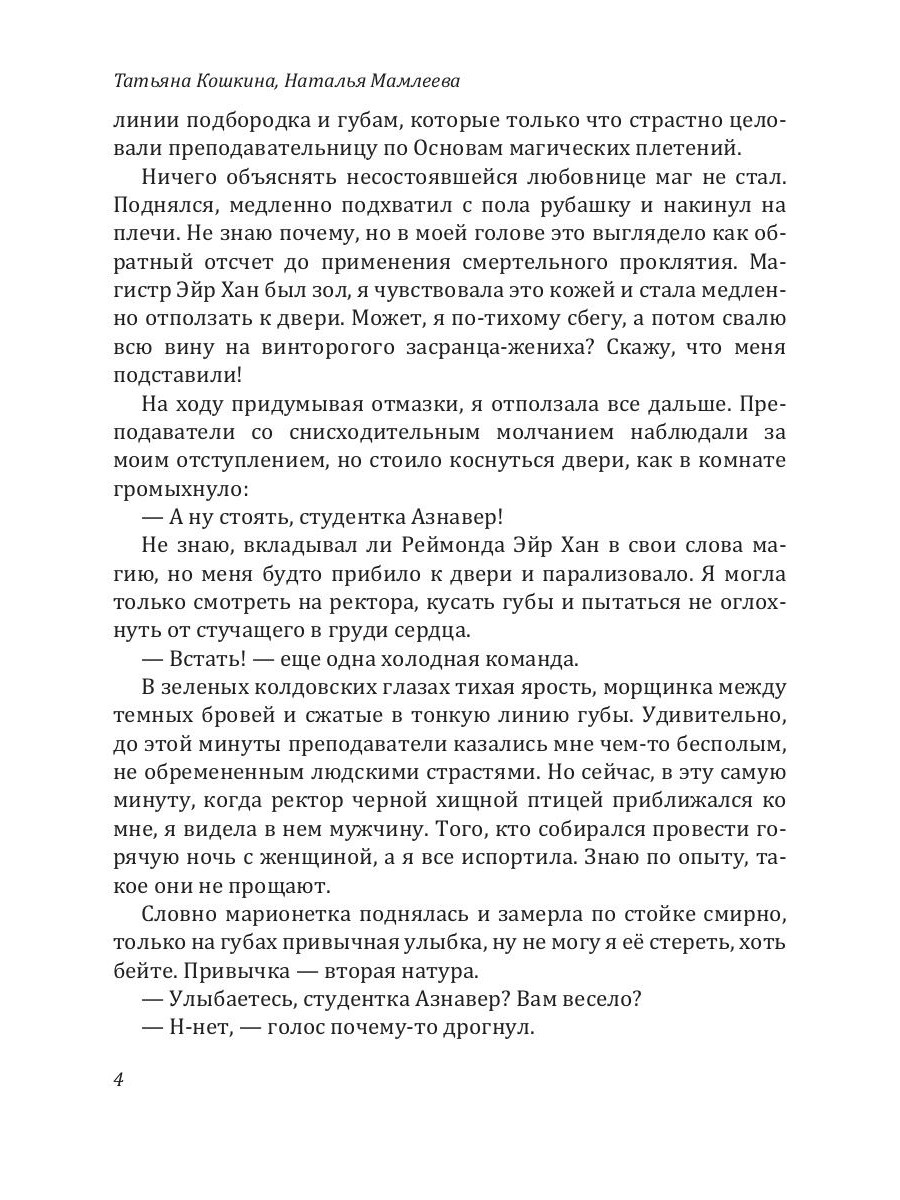 Татьяна Кошкина, Наталья Мамлеева

линии подбородка и губам, которые только что страстно целовали преподавательницу по Основам магических плетений.

Ничего объяснять несостоявшейся любовнице маг не стал. Поднялся, медленно подхватил с пола рубашку и накинул на плечи. Не знаю почему, но в моей голове это выглядело как обратный отсчет до применения смертельного проклятия. Магистр Эйр Хан был зол, я чувствовала это кожей и стала медленно отползать к двери. Может, я по-тихому сбегу, а потом свалю всю вину на винторогого засранца-жениха? Скажу, что меня подставили!

На ходу придумывая отмазки, я отползала все дальше. Преподаватели со снисходительным молчанием наблюдали за моим отступлением, но стоило коснуться двери, как в комнате громыхнуло:

— А ну стоять, студентка Азнавер!

Не знаю, вкладывал ли Реймонда Эйр Хан в свои слова магию, но меня будто прибило к двери и парализовало. Я могла только смотреть на ректора, кусать губы и пытаться не оглохнуть от стучащего в груди сердца.

— Встать! — еще одна холодная команда.

В зеленых колдовских глазах тихая ярость, морщинка между темных бровей и сжатые в тонкую линию губы. Удивительно, до этой минуты преподаватели казались мне чем-то бесполым, не обремененным людскими страстями. Но сейчас, в эту самую минуту, когда ректор черной хищной птицей приближался ко мне, я видела в нем мужчину. Того, кто собирался провести горячую ночь с женщиной, а я все испортила. Знаю по опыту, такое они не прощают.

Словно марионетка поднялась и замерла по стойке смирно, только на губах привычная улыбка, ну не могу я её стереть, хоть бейте. Привычка — вторая натура.

— Улыбаетесь, студентка Азнавер? Вам весело?

— Н-нет, — голос почему-то дрогнул.

4